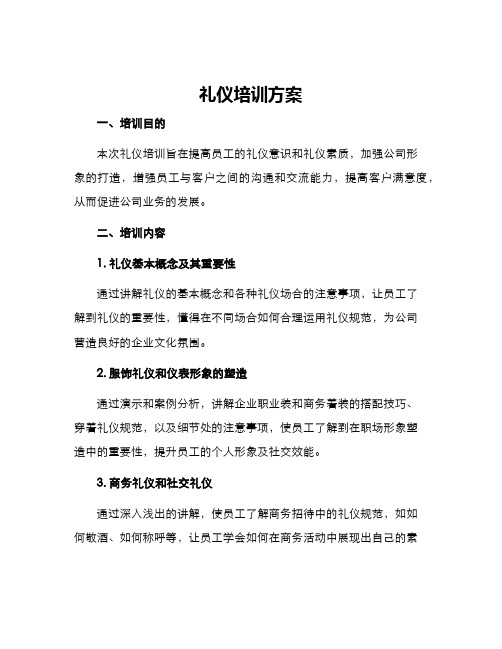 礼仪培训方案

一、培训目的

本次礼仪培训旨在提高员工的礼仪意识和礼仪素质，加强公司形象的打造，增强员工与客户之间的沟通和交流能力，提高客户满意度，从而促进公司业务的发展。

二、培训内容

1. 礼仪基本概念及其重要性

通过讲解礼仪的基本概念和各种礼仪场合的注意事项，让员工了解到礼仪的重要性，懂得在不同场合如何合理运用礼仪规范，为公司营造良好的企业文化氛围。

2. 服饰礼仪和仪表形象的塑造

通过演示和案例分析，讲解企业职业装和商务着装的搭配技巧、穿着礼仪规范，以及细节处的注意事项，使员工了解到在职场形象塑造中的重要性，提升员工的个人形象及社交效能。

3. 商务礼仪和社交礼仪

通过深入浅出的讲解，使员工了解商务招待中的礼仪规范，如如何敬酒、如何称呼等，让员工学会如何在商务活动中展现出自己的素